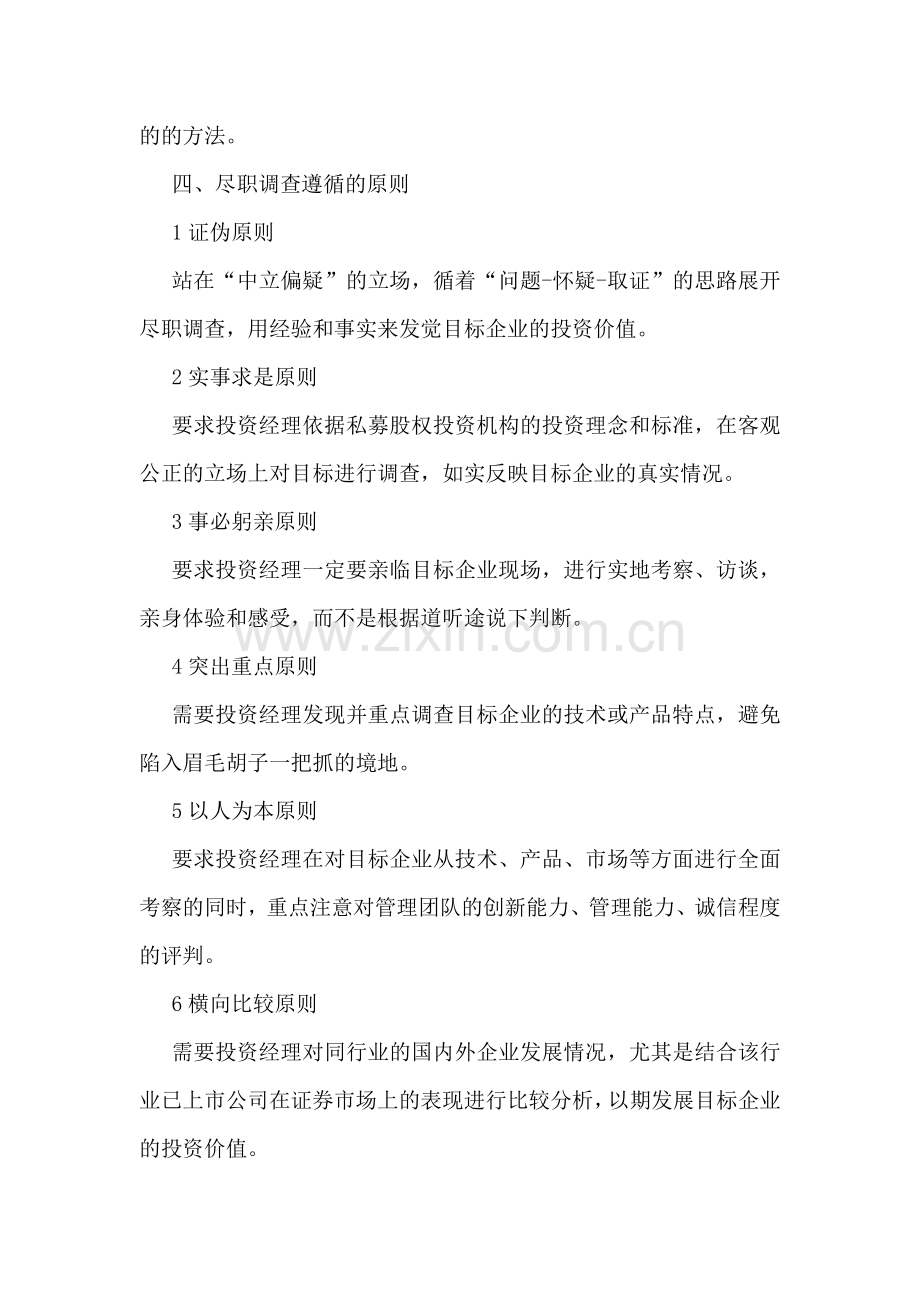 的的方法。

四、尽职调查遵循的原则

1证伪原则

站在“中立偏疑”的立场，循着“问题-怀疑-取证”的思路展开尽职调查，用经验和事实来发觉目标企业的投资价值。

2实事求是原则

要求投资经理依据私募股权投资机构的投资理念和标准，在客观公正的立场上对目标进行调查，如实反映目标企业的真实情况。

3事必躬亲原则

要求投资经理一定要亲临目标企业现场，进行实地考察、访谈，亲身体验和感受，而不是根据道听途说下判断。

4突出重点原则

需要投资经理发现并重点调查目标企业的技术或产品特点，避免陷入眉毛胡子一把抓的境地。

5以人为本原则

要求投资经理在对目标企业从技术、产品、市场等方面进行全面考察的同时，重点注意对管理团队的创新能力、管理能力、诚信程度的评判。

6横向比较原则

需要投资经理对同行业的国内外企业发展情况，尤其是结合该行业已上市公司在证券市场上的表现进行比较分析，以期发展目标企业的投资价值。

www.zixin.com.cn